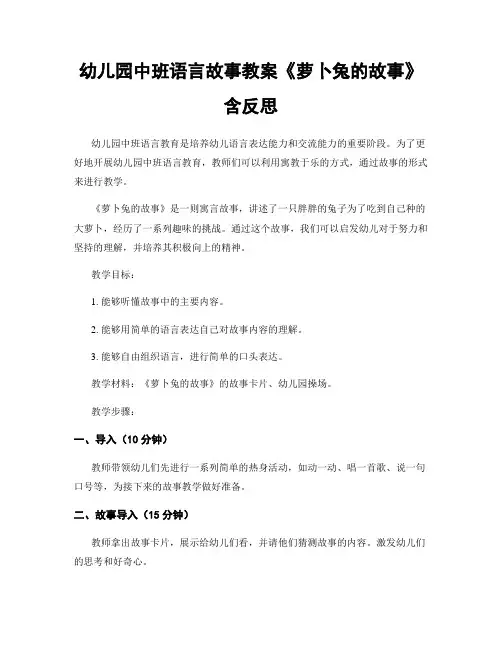 幼儿园中班语言故事教案《萝卜兔的故事》含反思

幼儿园中班语言教育是培养幼儿语言表达能力和交流能力的重要阶段。为了更好地开展幼儿园中班语言教育，教师们可以利用寓教于乐的方式，通过故事的形式来进行教学。

《萝卜兔的故事》是一则寓言故事，讲述了一只胖胖的兔子为了吃到自己种的大萝卜，经历了一系列趣味的挑战。通过这个故事，我们可以启发幼儿对于努力和坚持的理解，并培养其积极向上的精神。

教学目标：

1. 能够听懂故事中的主要内容。

2. 能够用简单的语言表达自己对故事内容的理解。

3. 能够自由组织语言，进行简单的口头表达。

教学材料：《萝卜兔的故事》的故事卡片、幼儿园操场。

教学步骤：

一、导入（10 分钟）

教师带领幼儿们先进行一系列简单的热身活动，如动一动、唱一首歌、说一句口号等，为接下来的故事教学做好准备。

二、故事导入（15 分钟）

教师拿出故事卡片，展示给幼儿们看，并请他们猜测故事的内容。激发幼儿们的思考和好奇心。